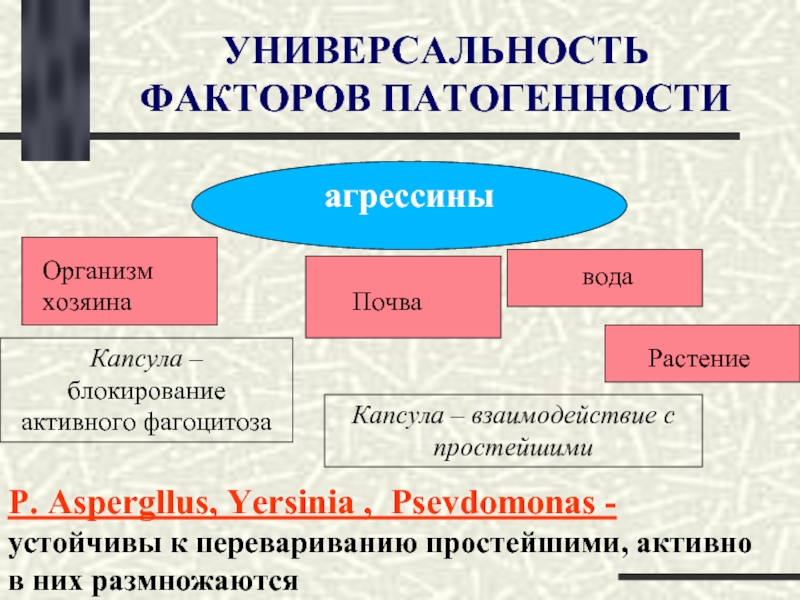 УНИВЕРСАЛЬНОСТЬ ФАКТОРОВ ПАТОГЕННОСТИ

агрессины

Организм хозяина

Почва

вода

Растение

Капсула – блокирование активного фагоцитоза

Капсула – взаимодействие с простейшими

P. Aspergllus, Yersinia , Psevdomonas - устойчивы к перевариванию простейшими, активно в них размножаются